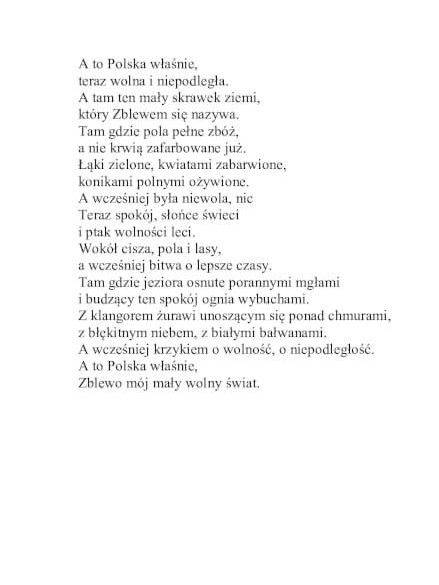 A to Polska właśnie,
teraz wolna i niepodległa.
A tam ten mały skrawek ziemi,
który Zblewem się nazywa.
Tam gdzie pola pełne zbóż,
a nie krwią zafarbowane już.
Łąki zielone, kwiatami zabarwione,
konikami polnymi ożywione.
A wcześniej była niewola, nic
Teraz spokój, słońce świeci
i ptak wolności leci.
Wokół cisza, pola i lasy,
a wcześniej bitwa o lepsze czasy.
Tam gdzie jeziora osnute porannymi mgłami
i budzący ten spokój ognia wybuchami.
Z klangorem żurawi unoszącym się ponad chmurami,
z błękitnym niebem, z białymi bałwanami.
A wcześniej krzykiem o wolność, o niepodległość.
A to Polska właśnie,
Zblewo mój mały wolny świat.